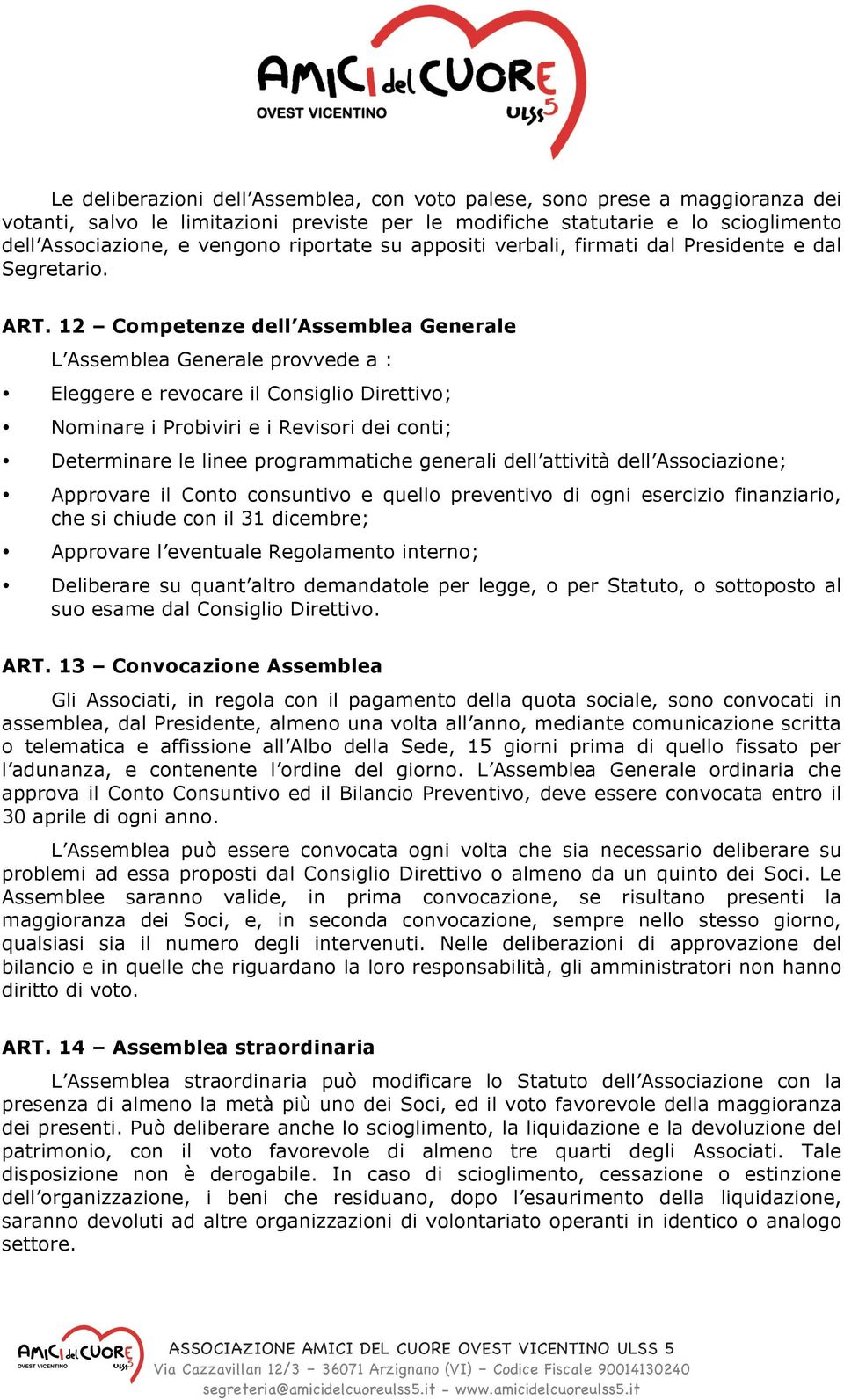 AMICI del CUORE
OVEST VICENTINO
ULSS 5

Le deliberazioni dell'Assemblea, con voto palese, sono prese a maggioranza dei votanti, salvo le limitazioni previste per le modifiche statutarie e lo scioglimento dell'Associazione, e vengono riportate su appositi verbali, firmati dal Presidente e dal Segretario.

ART. 12 – Competenze dell'Assemblea Generale

L'Assemblea Generale provvede a :

• Eleggere e revocare il Consiglio Direttivo;

• Nominare i Probiviri e i Revisori dei conti;

• Determinare le linee programmatiche generali dell'attività dell'Associazione;

• Approvare il Conto consuntivo e quello preventivo di ogni esercizio finanziario, che si chiude con il 31 dicembre;

• Approvare l'eventuale Regolamento interno;

• Deliberare su quant'altro demandatole per legge, o per Statuto, o sottoposto al suo esame dal Consiglio Direttivo.

ART. 13 – Convocazione Assemblea

Gli Associati, in regola con il pagamento della quota sociale, sono convocati in assemblea, dal Presidente, almeno una volta all'anno, mediante comunicazione scritta o telematica e affissione all'Albo della Sede, 15 giorni prima di quello fissato per l'adunanza, e contenente l'ordine del giorno. L'Assemblea Generale ordinaria che approva il Conto Consuntivo ed il Bilancio Preventivo, deve essere convocata entro il 30 aprile di ogni anno.

L'Assemblea può essere convocata ogni volta che sia necessario deliberare su problemi ad essa proposti dal Consiglio Direttivo o almeno da un quinto dei Soci. Le Assemblee saranno valide, in prima convocazione, se risultano presenti la maggioranza dei Soci, e, in seconda convocazione, sempre nello stesso giorno, qualsiasi sia il numero degli intervenuti. Nelle deliberazioni di approvazione del bilancio e in quelle che riguardano la loro responsabilità, gli amministratori non hanno diritto di voto.

ART. 14 – Assemblea straordinaria

L'Assemblea straordinaria può modificare lo Statuto dell'Associazione con la presenza di almeno la metà più uno dei Soci, ed il voto favorevole della maggioranza dei presenti. Può deliberare anche lo scioglimento, la liquidazione e la devoluzione del patrimonio, con il voto favorevole di almeno tre quarti degli Associati. Tale disposizione non è derogabile. In caso di scioglimento, cessazione o estinzione dell'organizzazione, i beni che residuano, dopo l'esaurimento della liquidazione, saranno devoluti ad altre organizzazioni di volontariato operanti in identico o analogo settore.

AMICI del CUORE OVEST VICENTINO ULSS 5
ASSOCIAZIONE AMICI DEL CUORE OVEST VICENTINO ULSS 5
Via Cazzavillan 12/3 – 36071 Arzignano (VI) – Codice Fiscale 90014130240
segreteria@amicidelcuoreulss5.it - www.amicidelcuoreulss5.it